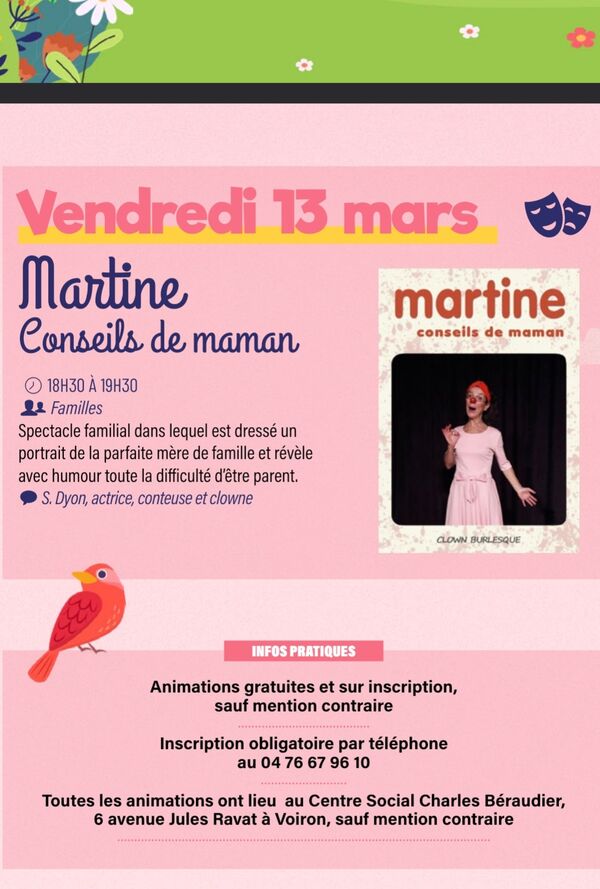 Vendredi 13 mars

Martine
Conseils de maman

18H30 À 19H30
Familles
Spectacle familial dans lequel est dressé un portrait de la parfaite mère de famille et révèle avec humour toute la difficulté d'être parent.
S. Dyon, actrice, conteuse et clowne

martine
conseils de maman

CLOWN BURLESQUE

INFOS PRATIQUES

Animations gratuites et sur inscription,
sauf mention contraire

Inscription obligatoire par téléphone
au 04 76 67 96 10

Toutes les animations ont lieu au Centre Social Charles Béraudier,
6 avenue Jules Ravat à Voiron, sauf mention contraire